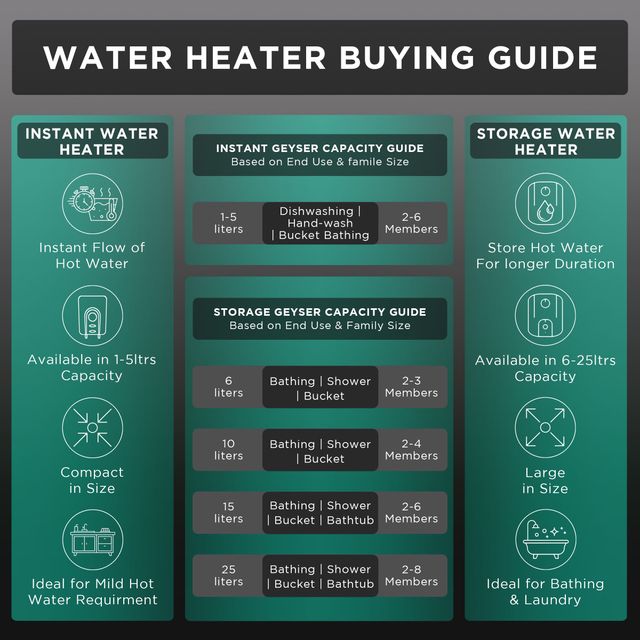 WATER HEATER BUYING GUIDE

INSTANT WATER HEATER

Instant Flow of Hot Water

Available in 1-5ltrs Capacity

Compact in Size

Ideal for Mild Hot Water Requirment

INSTANT GEYSER CAPACITY GUIDE
Based on End Use & famile Size

| 1-5 liters | Dishwashing \| Hand-wash \| Bucket Bathing | 2-6 Members |
|---|---|---|

STORAGE GEYSER CAPACITY GUIDE
Based on End Use & Family Size

| 6 liters | Bathing \| Shower \| Bucket | 2-3 Members |
|---|---|---|
| 10 liters | Bathing \| Shower \| Bucket | 2-4 Members |
| 15 liters | Bathing \| Shower \| Bucket \| Bathtub | 2-6 Members |
| 25 liters | Bathing \| Shower \| Bucket \| Bathtub | 2-8 Members |

STORAGE WATER HEATER

Store Hot Water For longer Duration

Available in 6-25ltrs Capacity

Large in Size

Ideal for Bathing & Laundry